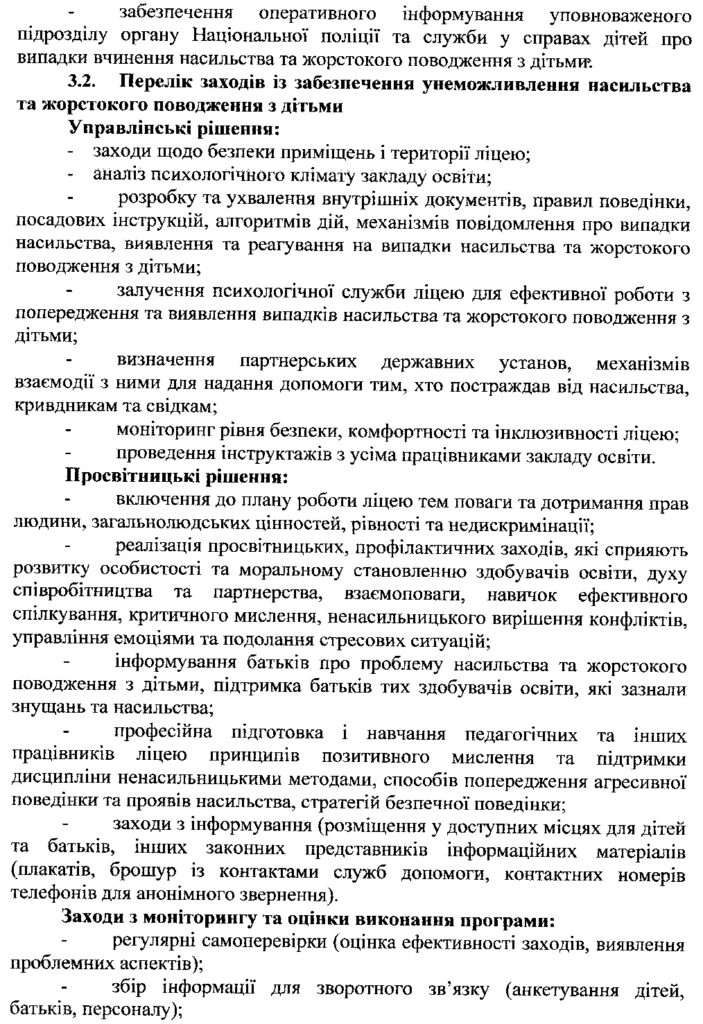 - забезпечення оперативного інформування уповноваженого підрозділу органу Національної поліції та служби у справах дітей про випадки вчинення насильства та жорстокого поводження з дітьми.

3.2. Перелік заходів із забезпечення унеможливлення насильства та жорстокого поводження з дітьми

Управлінські рішення:

- заходи щодо безпеки приміщень і території ліцею;
- аналіз психологічного клімату закладу освіти;
- розробку та ухвалення внутрішніх документів, правил поведінки, посадових інструкцій, алгоритмів дій, механізмів повідомлення про випадки насильства, виявлення та реагування на випадки насильства та жорстокого поводження з дітьми;
- залучення психологічної служби ліцею для ефективної роботи з попередження та виявлення випадків насильства та жорстокого поводження з дітьми;
- визначення партнерських державних установ, механізмів взаємодії з ними для надання допомоги тим, хто постраждав від насильства, кривдникам та свідкам;
- моніторинг рівня безпеки, комфортності та інклюзивності ліцею;
- проведення інструктажів з усіма працівниками закладу освіти.

Просвітницькі рішення:

- включення до плану роботи ліцею тем поваги та дотримання прав людини, загальнолюдських цінностей, рівності та недискримінації;
- реалізація просвітницьких, профілактичних заходів, які сприяють розвитку особистості та моральному становленню здобувачів освіти, духу співробітництва та партнерства, взаємоповаги, навичок ефективного спілкування, критичного мислення, ненасильницького вирішення конфліктів, управління емоціями та подолання стресових ситуацій;
- інформування батьків про проблему насильства та жорстокого поводження з дітьми, підтримка батьків тих здобувачів освіти, які зазнали знущань та насильства;
- професійна підготовка і навчання педагогічних та інших працівників ліцею принципів позитивного мислення та підтримки дисципліни ненасильницькими методами, способів попередження агресивної поведінки та проявів насильства, стратегій безпечної поведінки;
- заходи з інформування (розміщення у доступних місцях для дітей та батьків, інших законних представників інформаційних матеріалів (плакатів, брошур із контактами служб допомоги, контактних номерів телефонів для анонімного звернення).

Заходи з моніторингу та оцінки виконання програми:

- регулярні самоперевірки (оцінка ефективності заходів, виявлення проблемних аспектів);
- збір інформації для зворотного зв'язку (анкетування дітей, батьків, персоналу);